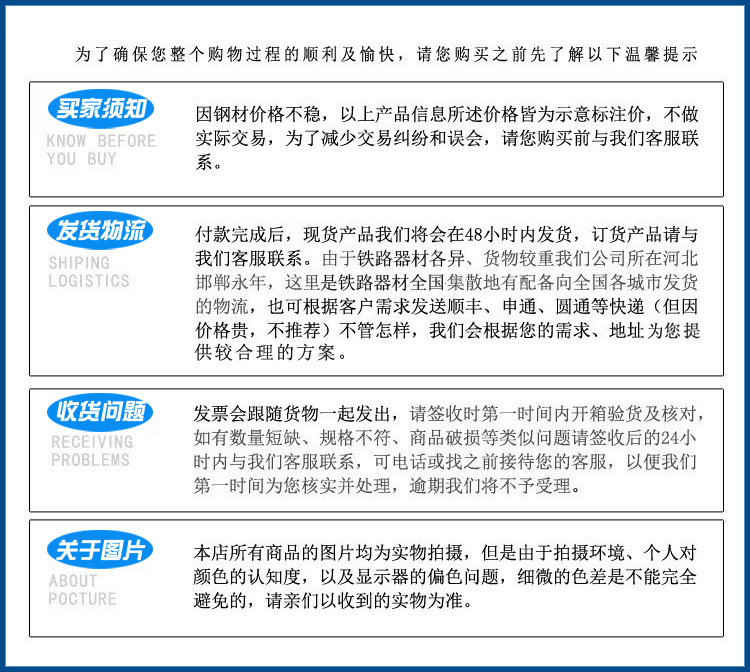 为了确保您整个购物过程的顺利及愉快，请您购买之前先了解以下温馨提示

买家须知
KNOW BEFORE YOU BUY

因钢材价格不稳，以上产品信息所述价格皆为示意标注价，不做实际交易，为了减少交易纠纷和误会，请您购买前与我们客服联系。

发货物流
SHIPING LOGISTICS

付款完成后，现货产品我们将会在48小时内发货，订货产品请与我们客服联系。由于铁路器材各异、货物较重我们公司所在河北邯郸永年，这里是铁路器材全国集散地有配备向全国各城市发货的物流，也可根据客户需求发送顺丰、申通、圆通等快递（但因价格贵，不推荐）不管怎样，我们会根据您的需求、地址为您提供较合理的方案。

收货问题
RECEIVING PROBLEMS

发票会跟随货物一起发出，请签收时第一时间内开箱验货及核对，如有数量短缺、规格不符、商品破损等类似问题请签收后的24小时内与我们客服联系，可电话或找之前接待您的客服，以便我们第一时间为您核实并处理，逾期我们将不予受理。

关于图片
ABOUT POCTURE

本店所有商品的图片均为实物拍摄，但是由于拍摄环境、个人对颜色的认知度，以及显示器的偏色问题，细微的色差是不能完全避免的，请亲们以收到的实物为准。